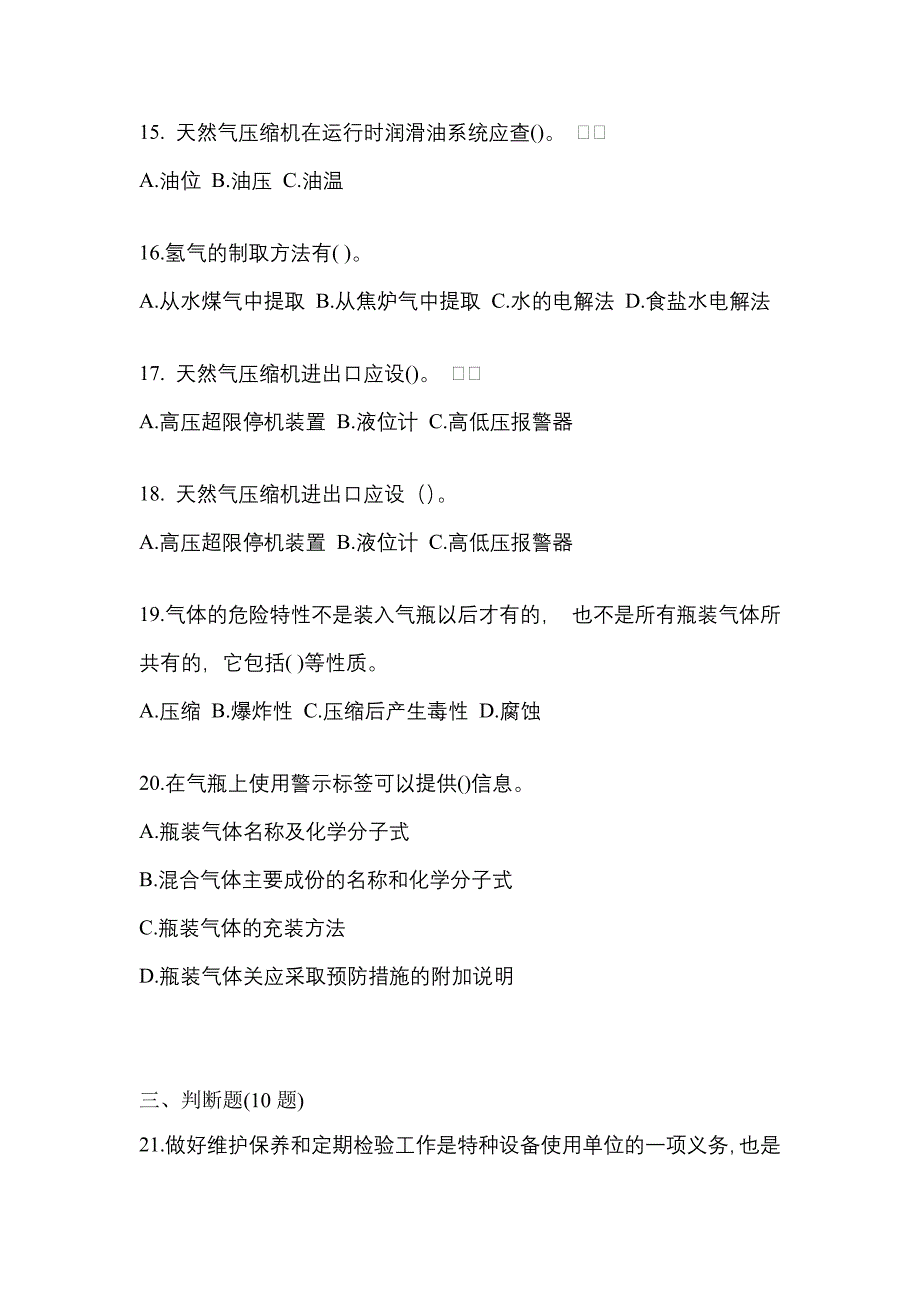 15. 天然气压缩机在运行时润滑油系统应查()。 □□

A.油位 B.油压 C.油温

16.氢气的制取方法有( )。

A.从水煤气中提取 B.从焦炉气中提取 C.水的电解法 D.食盐水电解法

17. 天然气压缩机进出口应设()。 □□

A.高压超限停机装置 B.液位计 C.高低压报警器

18. 天然气压缩机进出口应设（）。

A.高压超限停机装置 B.液位计 C.高低压报警器

19.气体的危险特性不是装入气瓶以后才有的, 也不是所有瓶装气体所共有的, 它包括( )等性质。

A.压缩 B.爆炸性 C.压缩后产生毒性 D.腐蚀

20.在气瓶上使用警示标签可以提供()信息。

A.瓶装气体名称及化学分子式

B.混合气体主要成份的名称和化学分子式

C.瓶装气体的充装方法

D.瓶装气体关应采取预防措施的附加说明

三、判断题(10 题)

21.做好维护保养和定期检验工作是特种设备使用单位的一项义务, 也是